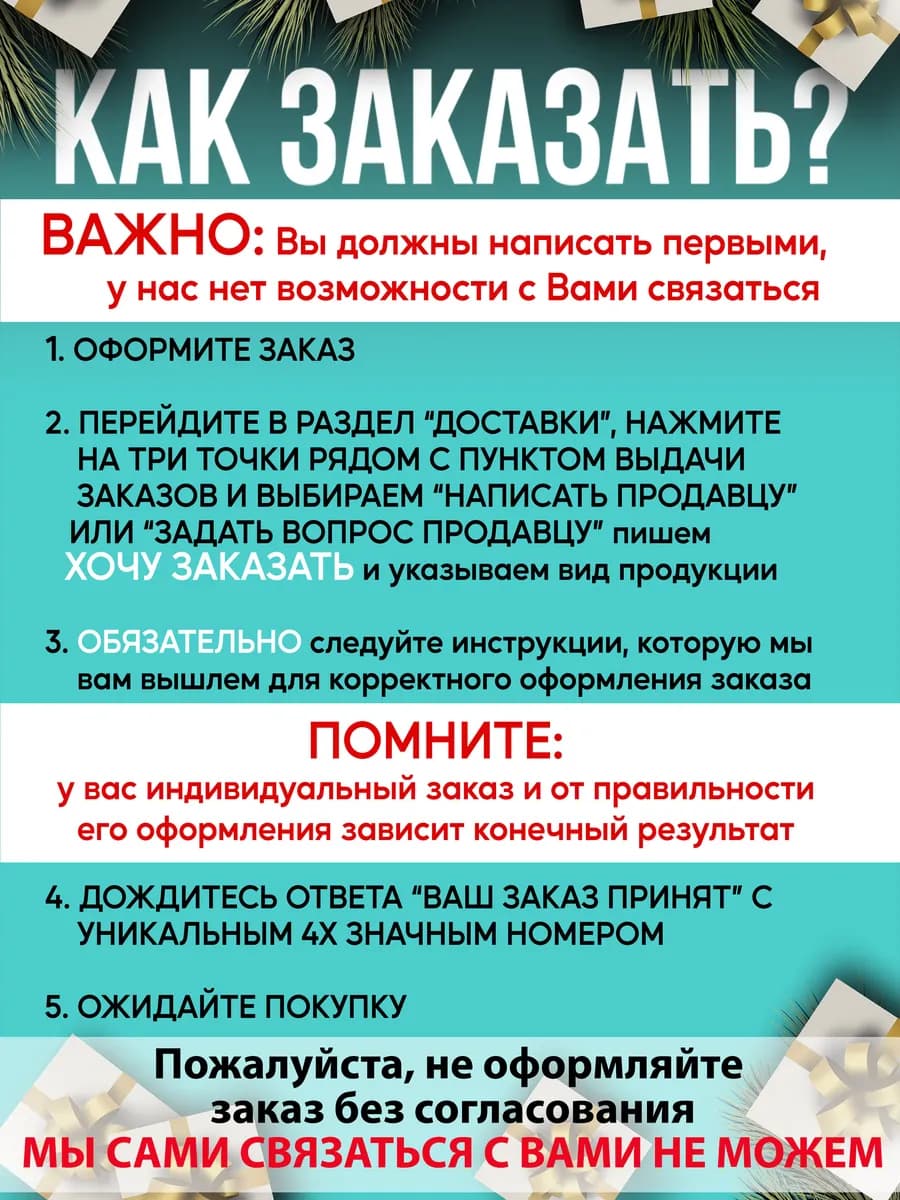 КАК ЗАКАЗАТЬ?

ВАЖНО: Вы должны написать первыми, у нас нет возможности с Вами связаться

1. ОФОРМИТЕ ЗАКАЗ

2. ПЕРЕЙДИТЕ В РАЗДЕЛ "ДОСТАВКИ", НАЖМИТЕ НА ТРИ ТОЧКИ РЯДОМ С ПУНКТОМ ВЫДАЧИ ЗАКАЗОВ И ВЫБИРАЕМ "НАПИСАТЬ ПРОДАВЦУ" ИЛИ "ЗАДАТЬ ВОПРОС ПРОДАВЦУ" пишем ХОЧУ ЗАКАЗАТЬ и указываем вид продукции

3. ОБЯЗАТЕЛЬНО следуйте инструкции, которую мы вам вышлем для корректного оформления заказа

ПОМНИТЕ:
у вас индивидуальный заказ и от правильности его оформления зависит конечный результат

4. ДОЖДИТЕСЬ ОТВЕТА "ВАШ ЗАКАЗ ПРИНЯТ" С УНИКАЛЬНЫМ 4Х ЗНАЧНЫМ НОМЕРОМ

5. ОЖИДАЙТЕ ПОКУПКУ

Пожалуйста, не оформляйте заказ без согласования
МЫ САМИ СВЯЗАТЬСЯ С ВАМИ НЕ МОЖЕМ